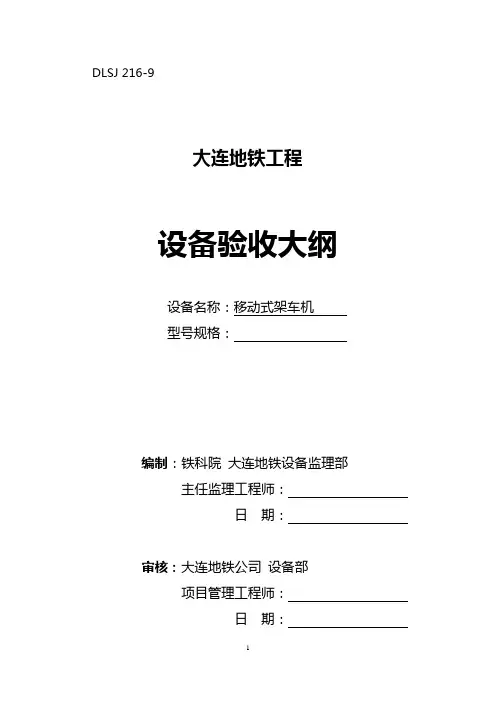 DLSJ 216-9

大连地铁工程

设备验收大纲

设备名称：移动式架车机
型号规格：

编制：铁科院 大连地铁设备监理部
主任监理工程师：
日 期：

审核：大连地铁公司 设备部
项目管理工程师：
日 期：

1